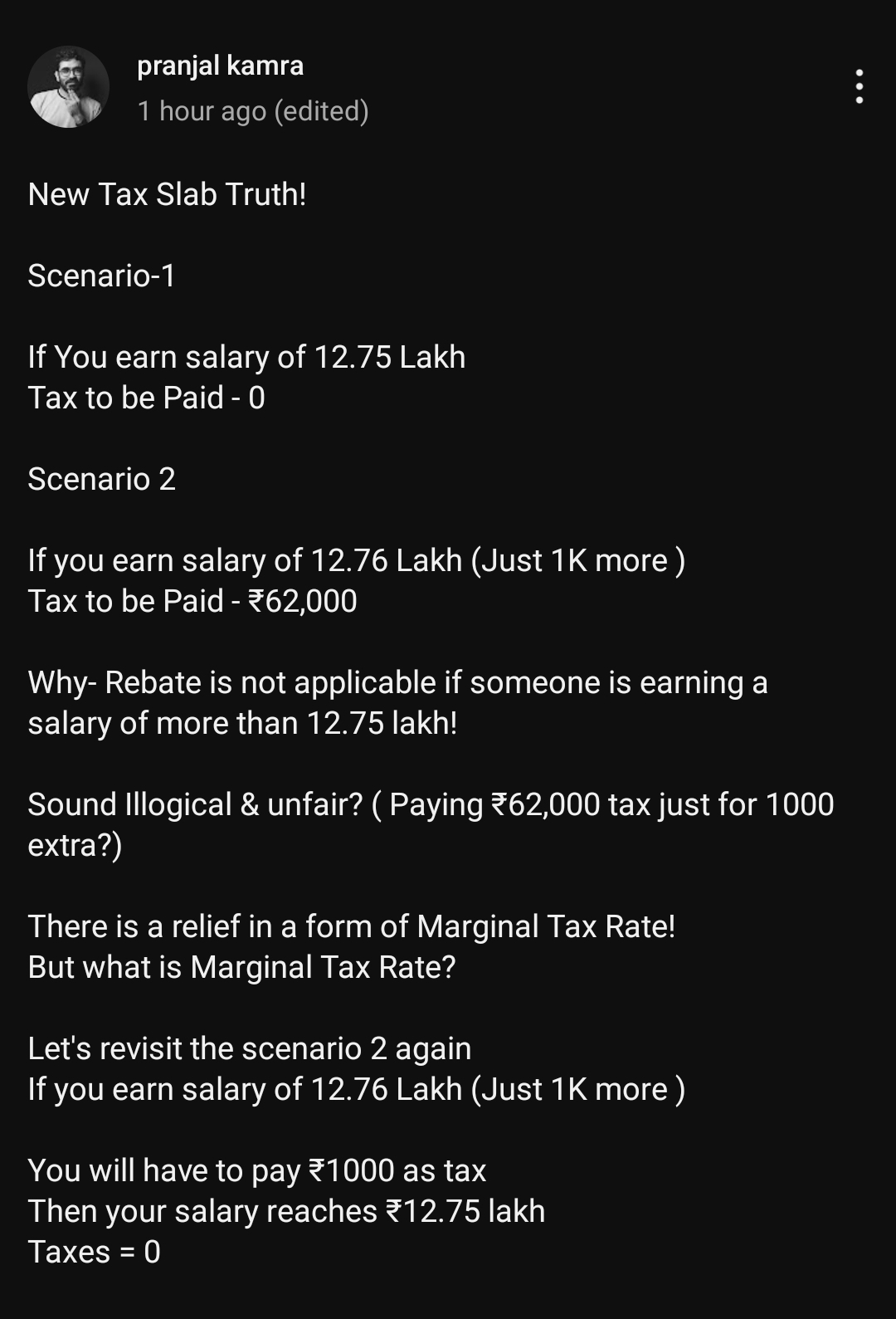 pranjal kamra
1 hour ago (edited)

New Tax Slab Truth!

Scenario-1

If You earn salary of 12.75 Lakh
Tax to be Paid - 0

Scenario 2

If you earn salary of 12.76 Lakh (Just 1K more )
Tax to be Paid - ₹62,000

Why- Rebate is not applicable if someone is earning a salary of more than 12.75 lakh!

Sound Illogical & unfair? ( Paying ₹62,000 tax just for 1000 extra?)

There is a relief in a form of Marginal Tax Rate!
But what is Marginal Tax Rate?

Let's revisit the scenario 2 again
If you earn salary of 12.76 Lakh (Just 1K more )

You will have to pay ₹1000 as tax
Then your salary reaches ₹12.75 lakh
Taxes = 0